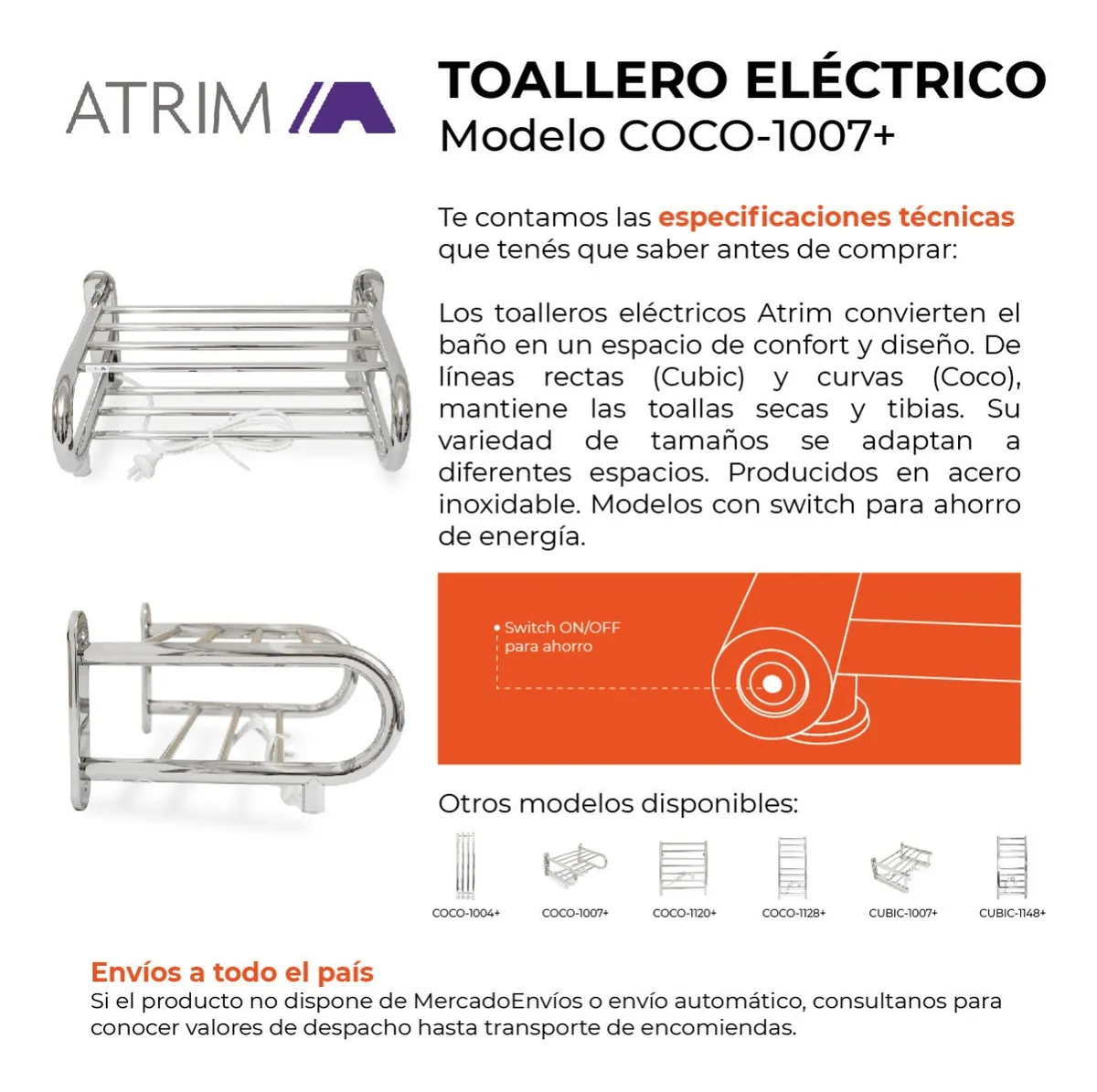 ATRIM

TOALLERO ELÉCTRICO
Modelo COCO-1007+

Te contamos las especificaciones técnicas que tenés que saber antes de comprar:

Los toalleros eléctricos Atrim convierten el baño en un espacio de confort y diseño. De líneas rectas (Cubic) y curvas (Coco), mantiene las toallas secas y tibias. Su variedad de tamaños se adaptan a diferentes espacios. Producidos en acero inoxidable. Modelos con switch para ahorro de energía.

• Switch ON/OFF para ahorro

Otros modelos disponibles:

COCO-1004+
COCO-1007+
COCO-1120+
COCO-1128+
CUBIC-1007+
CUBIC-1148+

Envíos a todo el país
Si el producto no dispone de MercadoEnvíos o envío automático, consultanos para conocer valores de despacho hasta transporte de encomiendas.